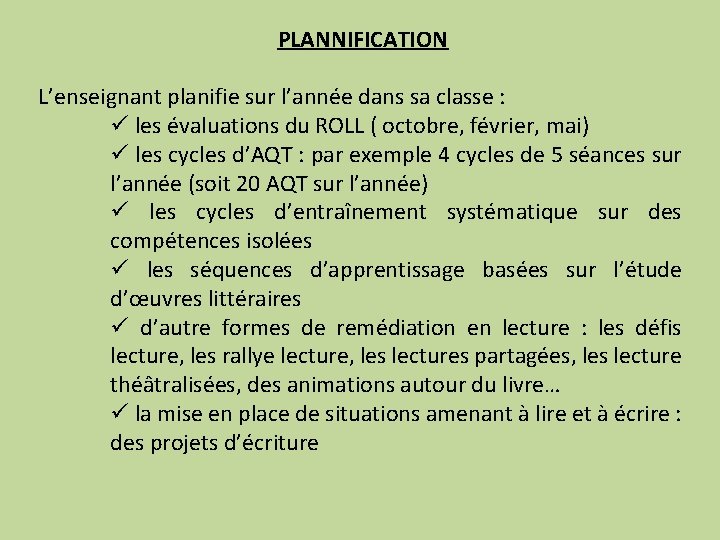 PLANNIFICATION

L’enseignant planifie sur l’année dans sa classe :
✓ les évaluations du ROLL ( octobre, février, mai)
✓ les cycles d’AQT : par exemple 4 cycles de 5 séances sur l’année (soit 20 AQT sur l’année)
✓ les cycles d’entraînement systématique sur des compétences isolées
✓ les séquences d’apprentissage basées sur l’étude d’œuvres littéraires
✓ d’autre formes de remédiation en lecture : les défis lecture, les rallye lecture, les lectures partagées, les lecture théâtralisées, des animations autour du livre…
✓ la mise en place de situations amenant à lire et à écrire : des projets d’écriture